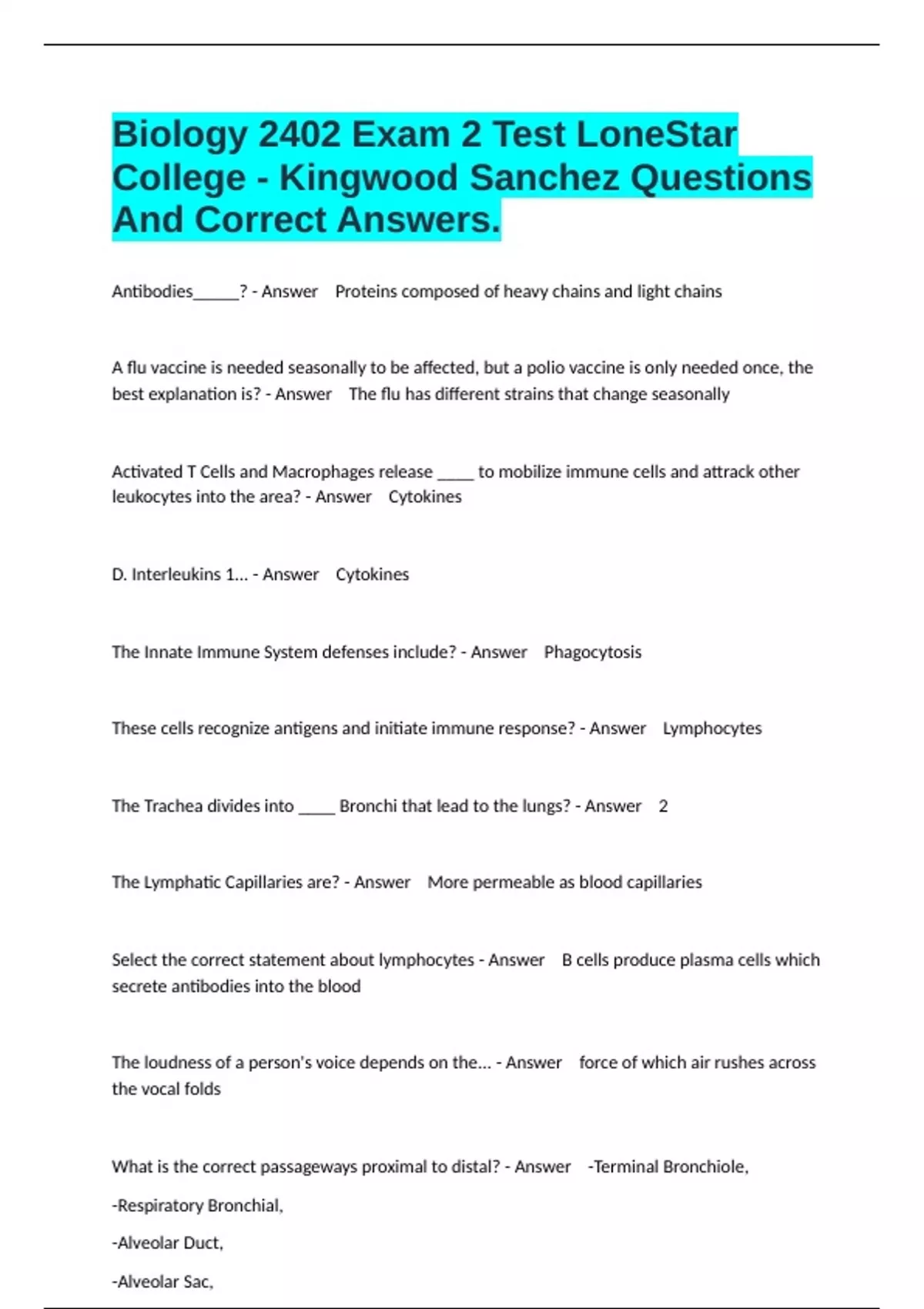 Biology 2402 Exam 2 Test LoneStar College - Kingwood Sanchez Questions And Correct Answers.

Antibodies_____? - Answer Proteins composed of heavy chains and light chains

A flu vaccine is needed seasonally to be affected, but a polio vaccine is only needed once, the best explanation is? - Answer The flu has different strains that change seasonally

Activated T Cells and Macrophages release ____ to mobilize immune cells and attrack other leukocytes into the area? - Answer Cytokines

D. Interleukins 1... - Answer Cytokines

The Innate Immune System defenses include? - Answer Phagocytosis

These cells recognize antigens and initiate immune response? - Answer Lymphocytes

The Trachea divides into ____ Bronchi that lead to the lungs? - Answer 2

The Lymphatic Capillaries are? - Answer More permeable as blood capillaries

Select the correct statement about lymphocytes - Answer B cells produce plasma cells which secrete antibodies into the blood

The loudness of a person's voice depends on the... - Answer force of which air rushes across the vocal folds

What is the correct passageways proximal to distal? - Answer -Terminal Bronchiole,

-Respiratory Bronchial,

-Alveolar Duct,

-Alveolar Sac,